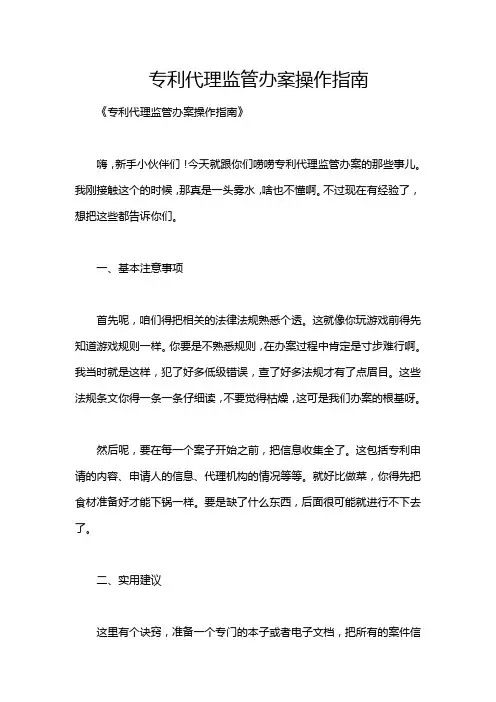 专利代理监管办案操作指南

《专利代理监管办案操作指南》

嗨，新手小伙伴们！今天就跟你们唠唠专利代理监管办案的那些事儿。我刚接触这个的时候，那真是一头雾水，啥也不懂啊。不过现在有经验了，想把这些都告诉你们。

一、基本注意事项

首先呢，咱们得把相关的法律法规熟悉个透。这就像你玩游戏前得先知道游戏规则一样。你要是不熟悉规则，在办案过程中肯定是寸步难行啊。我当时就是这样，犯了好多低级错误，查了好多法规才有了点眉目。这些法规条文你得一条一条仔细读，不要觉得枯燥，这可是我们办案的根基呀。

然后呢，要在每一个案子开始之前，把信息收集全了。这包括专利申请的内容、申请人的信息、代理机构的情况等等。就好比做菜，你得先把食材准备好才能下锅一样。要是缺了什么东西，后面很可能就进行不下去了。

二、实用建议

这里有个诀窍，准备一个专门的本子或者电子文档，把所有的案件信